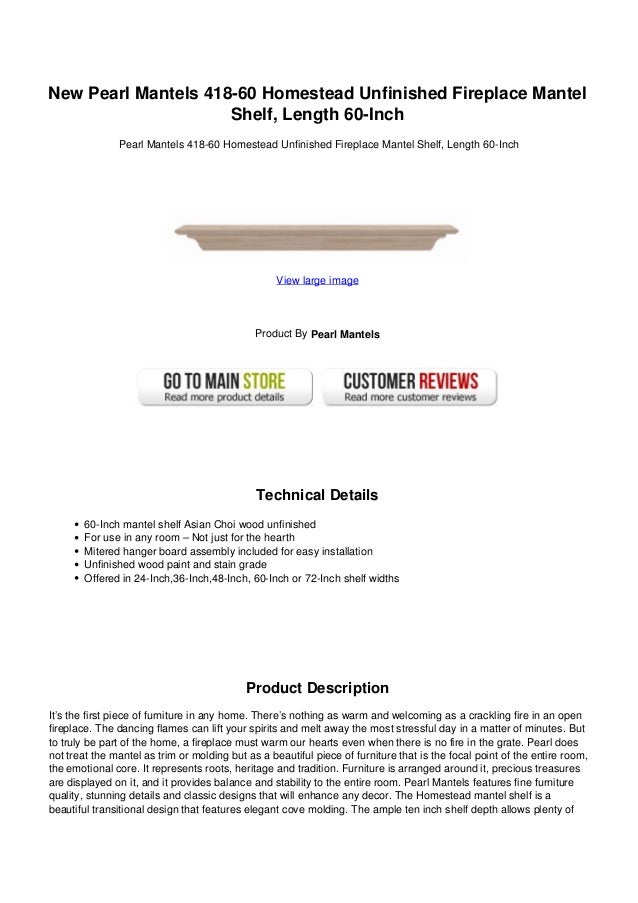 New Pearl Mantels 418-60 Homestead Unfinished Fireplace Mantel Shelf, Length 60-Inch

Pearl Mantels 418-60 Homestead Unfinished Fireplace Mantel Shelf, Length 60-Inch

View large image

Product By Pearl Mantels

GO TO MAIN STORE
Read more product details

CUSTOMER REVIEWS
Read more customer reviews

Technical Details

- 60-Inch mantel shelf Asian Choi wood unfinished
- For use in any room – Not just for the hearth
- Mitered hanger board assembly included for easy installation
- Unfinished wood paint and stain grade
- Offered in 24-Inch,36-Inch,48-Inch, 60-Inch or 72-Inch shelf widths

Product Description

It's the first piece of furniture in any home. There's nothing as warm and welcoming as a crackling fire in an open fireplace. The dancing flames can lift your spirits and melt away the most stressful day in a matter of minutes. But to truly be part of the home, a fireplace must warm our hearts even when there is no fire in the grate. Pearl does not treat the mantel as trim or molding but as a beautiful piece of furniture that is the focal point of the entire room, the emotional core. It represents roots, heritage and tradition. Furniture is arranged around it, precious treasures are displayed on it, and it provides balance and stability to the entire room. Pearl Mantels features fine furniture quality, stunning details and classic designs that will enhance any decor. The Homestead mantel shelf is a beautiful transitional design that features elegant cove molding. The ample ten inch shelf depth allows plenty of